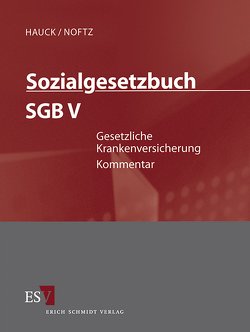 HAUCK / NOFTZ

Sozialgesetzbuch

SGB V

Gesetzliche Krankenversicherung

Kommentar

ESV

ERICH SCHMIDT VERLAG